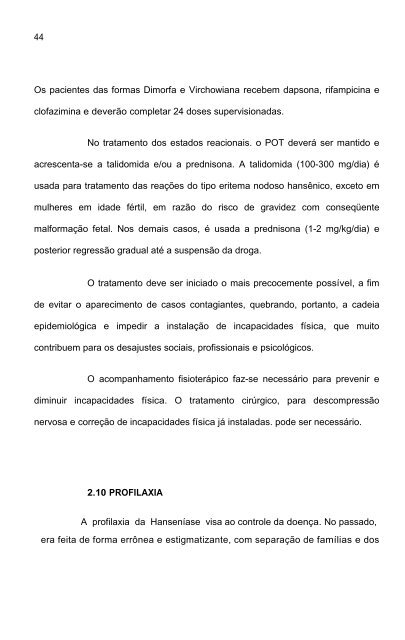 44

Os pacientes das formas Dimorfa e Virchowiana recebem dapsona, rifampicina e clofazimina e deverão completar 24 doses supervisionadas.

No tratamento dos estados reacionais. o POT deverá ser mantido e acrescenta-se a talidomida e/ou a prednisona. A talidomida (100-300 mg/dia) é usada para tratamento das reações do tipo eritema nodoso hansênico, exceto em mulheres em idade fértil, em razão do risco de gravidez com conseqüente malformação fetal. Nos demais casos, é usada a prednisona (1-2 mg/kg/dia) e posterior regressão gradual até a suspensão da droga.

O tratamento deve ser iniciado o mais precocemente possível, a fim de evitar o aparecimento de casos contagiantes, quebrando, portanto, a cadeia epidemiológica e impedir a instalação de incapacidades física, que muito contribuem para os desajustes sociais, profissionais e psicológicos.

O acompanhamento fisioterápico faz-se necessário para prevenir e diminuir incapacidades física. O tratamento cirúrgico, para descompressão nervosa e correção de incapacidades física já instaladas. pode ser necessário.

2.10 PROFILAXIA

A profilaxia da Hanseníase visa ao controle da doença. No passado, era feita de forma errônea e estigmatizante, com separação de famílias e dos